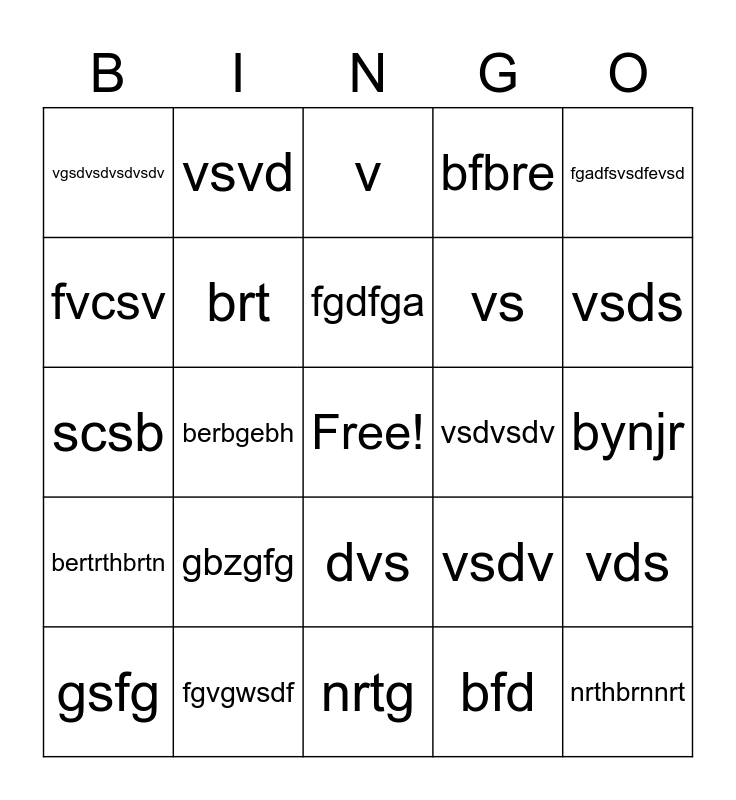 | B | I | N | G | O |
|---|---|---|---|---|
| vgsdvsdvsdvsdv | vsvd | v | bfbre | fgadfsvsdfevsd |
| fvcsv | brt | fgdfga | vs | vsds |
| scsb | berbgebh | Free! | vsdvsdv | bynjr |
| bertrthbrtn | gbzgfg | dvs | vsdv | vds |
| gsfg | fgvgwsdf | nrtg | bfd | nrthbrnnrt |